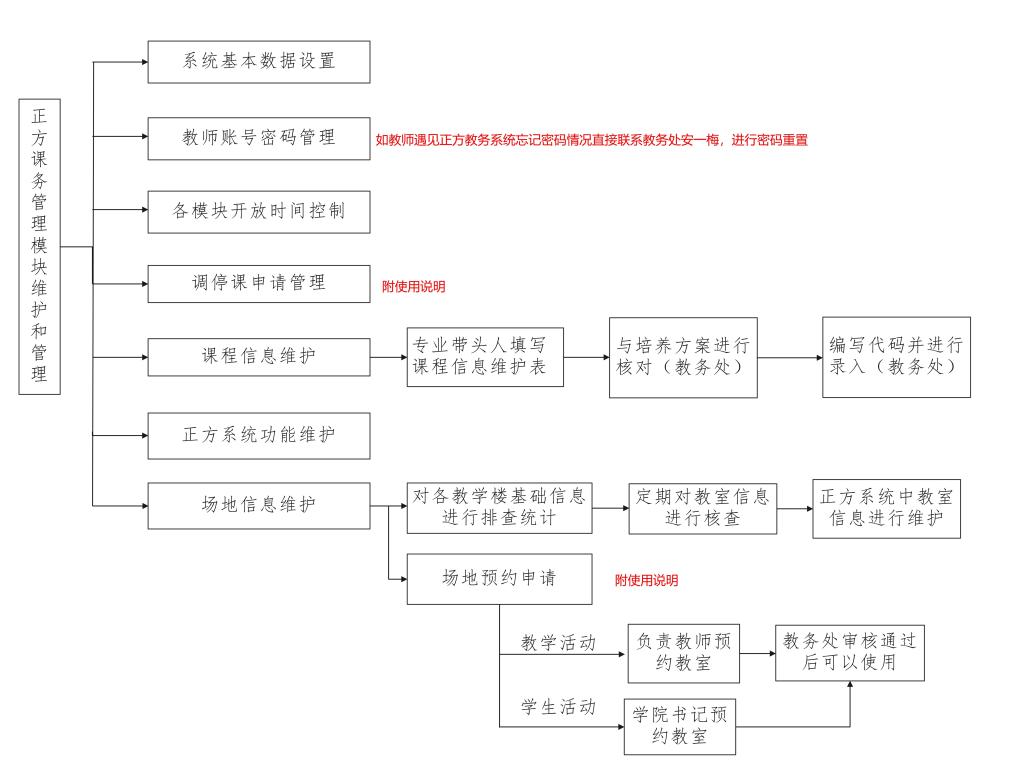 正方课务管理模块维护和管理

系统基本数据设置

教师账号密码管理

如教师遇见正方教务系统忘记密码情况直接联系教务处安一梅，进行密码重置

各模块开放时间控制

调停课申请管理

附使用说明

课程信息维护

专业带头人填写课程信息维护表

与培养方案进行核对（教务处）

编写代码并进行录入（教务处）

正方系统功能维护

场地信息维护

对各教学楼基础信息进行排查统计

定期对教室信息进行核查

正方系统中教室信息进行维护

场地预约申请

附使用说明

教学活动

负责教师预约教室

教务处审核通过后可以使用

学生活动

学院书记预约教室